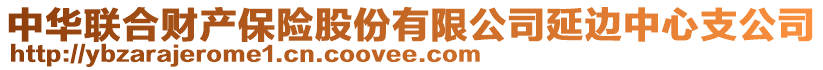 中华联合财产保险股份有限公司延边中心支公司
http://ybzarajerome1.cn.coovee.com